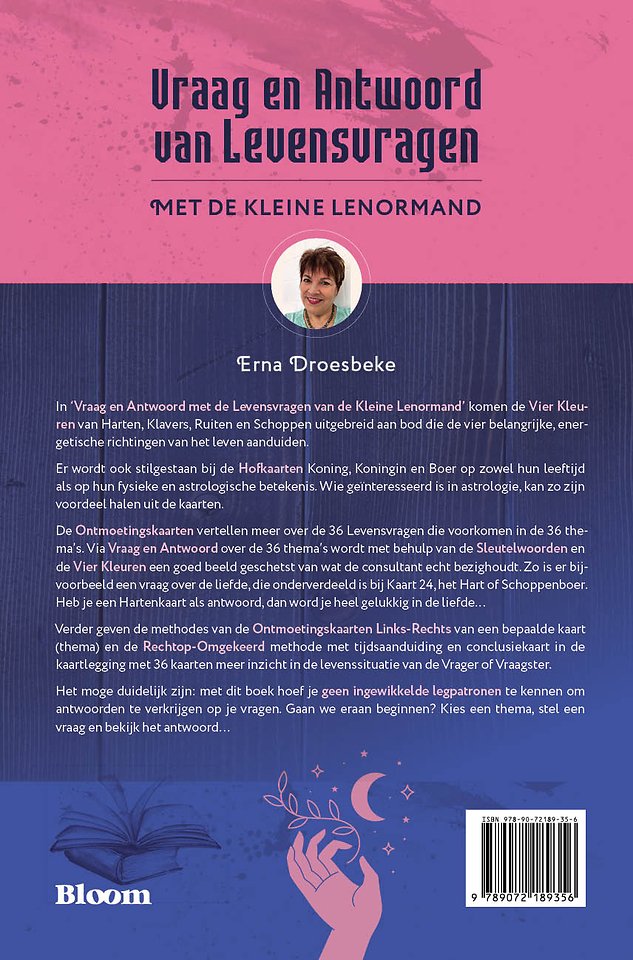 Vraag en Antwoord van Levensvragen

MET DE KLEINE LENORMAND

Erna Droesbeke

In 'Vraag en Antwoord met de Levensvragen van de Kleine Lenormand' komen de Vier Kleuren van Harten, Klavers, Ruiten en Schoppen uitgebreid aan bod die de vier belangrijke, energetische richtingen van het leven aanduiden.

Er wordt ook stilgestaan bij de Hofkaarten Koning, Koningin en Boer op zowel hun leeftijd als op hun fysieke en astrologische betekenis. Wie geïnteresseerd is in astrologie, kan zo zijn voordeel halen uit de kaarten.

De Ontmoetingskaarten vertellen meer over de 36 Levensvragen die voorkomen in de 36 thema's. Via Vraag en Antwoord over de 36 thema's wordt met behulp van de Sleutelwoorden en de Vier Kleuren een goed beeld geschetst van wat de consultant echt bezighoudt. Zo is er bijvoorbeeld een vraag over de liefde, die onderverdeeld is bij Kaart 24, het Hart of Schoppenboer. Heb je een Hartenkaart als antwoord, dan word je heel gelukkig in de liefde…

Verder geven de methodes van de Ontmoetingskaarten Links-Rechts van een bepaalde kaart (thema) en de Rechtop-Omgekeerd methode met tijdsaanduiding en conclusiekaart in de kaartlegging met 36 kaarten meer inzicht in de levenssituatie van de Vrager of Vraagster.

Het moge duidelijk zijn: met dit boek hoef je geen ingewikkelde legpatronen te kennen om antwoorden te verkrijgen op je vragen. Gaan we eraan beginnen? Kies een thema, stel een vraag en bekijk het antwoord…

Bloom

ISBN 978-90-72189-35-6

9 789072 189356